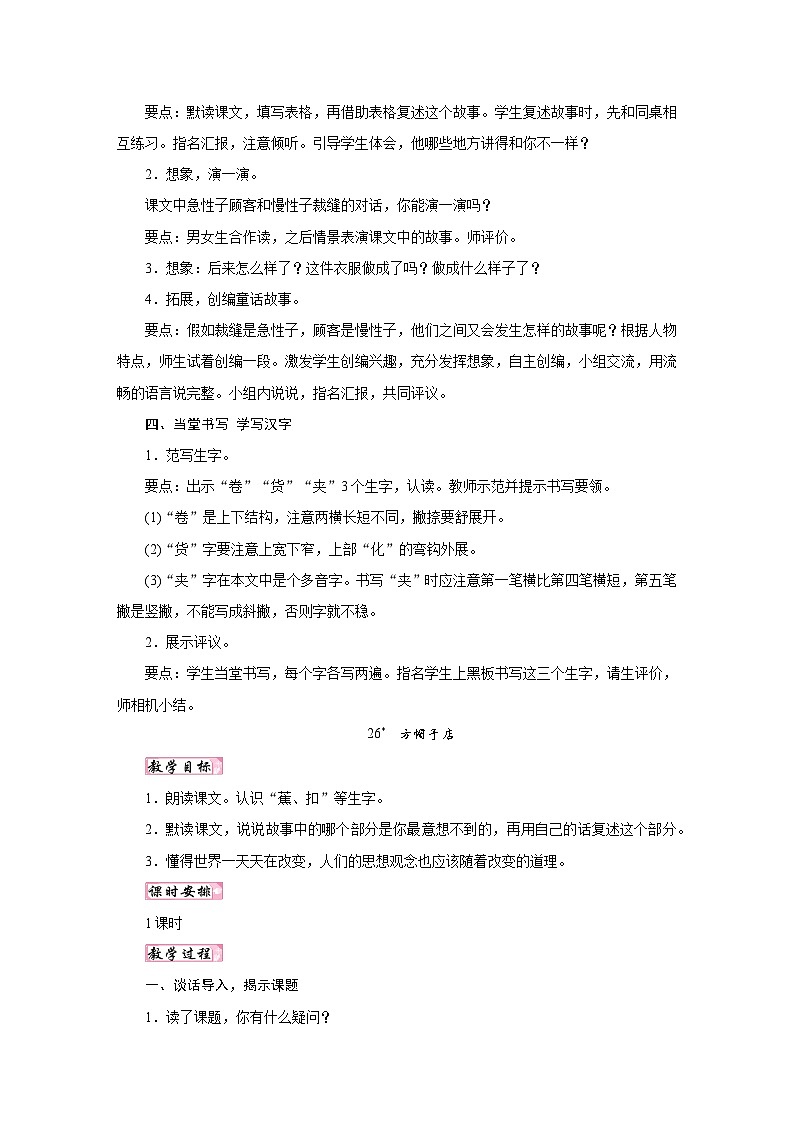 要点：默读课文，填写表格，再借助表格复述这个故事。学生复述故事时，先和同桌相互练习。指名汇报，注意倾听。引导学生体会，他哪些地方讲得和你不一样？

2．想象，演一演。

课文中急性子顾客和慢性子裁缝的对话，你能演一演吗？

要点：男女生合作读，之后情景表演课文中的故事。师评价。

3．想象：后来怎么样了？这件衣服做成了吗？做成什么样子了？

4．拓展，创编童话故事。

要点：假如裁缝是急性子，顾客是慢性子，他们之间又会发生怎样的故事呢？根据人物特点，师生试着创编一段。激发学生创编兴趣，充分发挥想象，自主创编，小组交流，用流畅的语言说完整。小组内说说，指名汇报，共同评议。

四、当堂书写 学写汉字

1．范写生字。

要点：出示“卷”“货”“夹”3个生字，认读。教师示范并提示书写要领。

(1)“卷”是上下结构，注意两横长短不同，撇捺要舒展开。

(2)“货”字要注意上宽下窄，上部“化”的弯钩外展。

(3)“夹”字在本文中是个多音字。书写“夹”时应注意第一笔横比第四笔横短，第五笔撇是竖撇，不能写成斜撇，否则字就不稳。

2．展示评议。

要点：学生当堂书写，每个字各写两遍。指名学生上黑板书写这三个生字，请生评价，师相机小结。

26* 方帽子店

教学目标

1．朗读课文。认识“蕉、扣”等生字。

2．默读课文，说说故事中的哪个部分是你最意想不到的，再用自己的话复述这个部分。

3．懂得世界一天天在改变，人们的思想观念也应该随着改变的道理。

课时安排

1课时

教学过程

一、谈话导入，揭示课题

1．读了课题，你有什么疑问？